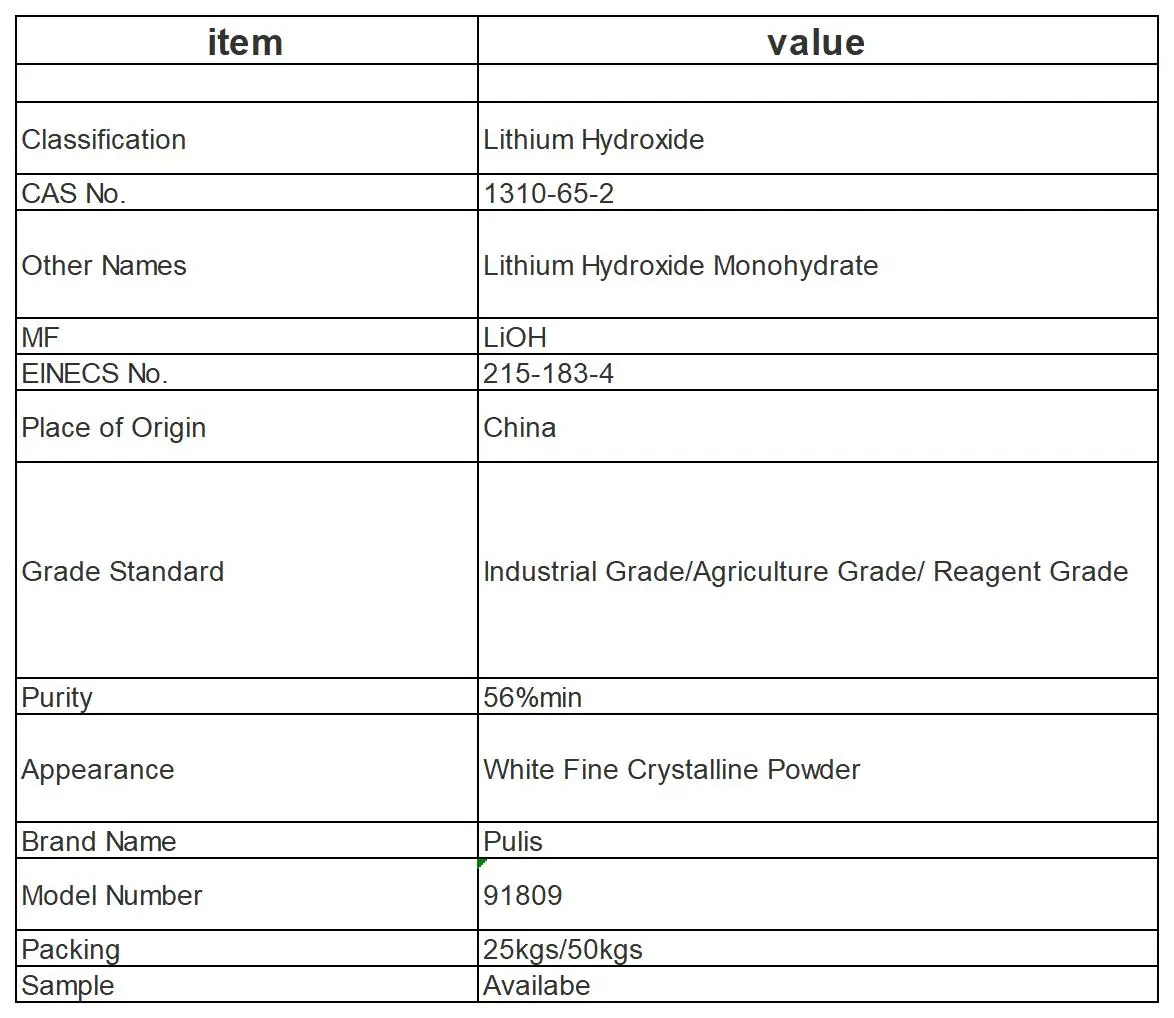 | item | value |
|---|---|
| | |
| Classification | Lithium Hydroxide |
| CAS No. | 1310-65-2 |
| Other Names | Lithium Hydroxide Monohydrate |
| MF | LiOH |
| EINECS No. | 215-183-4 |
| Place of Origin | China |
| Grade Standard | Industrial Grade/Agriculture Grade/ Reagent Grade |
| Purity | 56%min |
| Appearance | White Fine Crystalline Powder |
| Brand Name | Pulis |
| Model Number | 91809 |
| Packing | 25kgs/50kgs |
| Sample | Availabe |